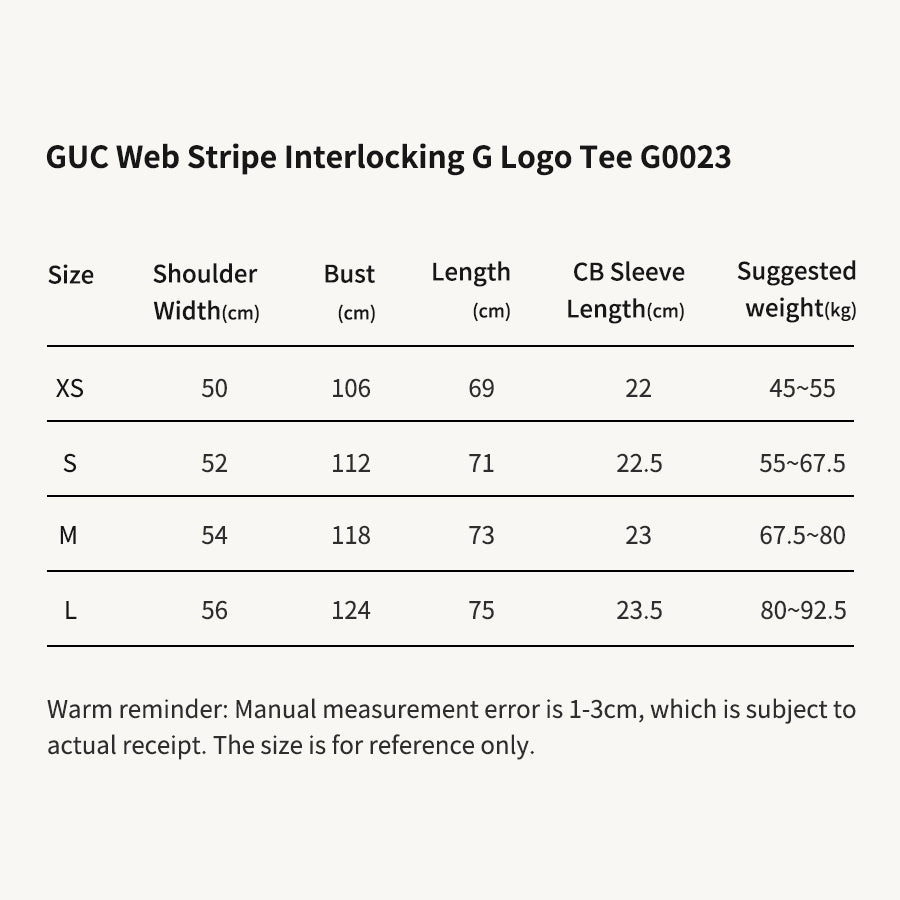 GUC Web Stripe Interlocking G Logo Tee G0023

| Size | Shoulder Width(cm) | Bust (cm) | Length (cm) | CB Sleeve Length(cm) | Suggested weight(kg) |
|---|---|---|---|---|---|
| XS | 50 | 106 | 69 | 22 | 45~55 |
| S | 52 | 112 | 71 | 22.5 | 55~67.5 |
| M | 54 | 118 | 73 | 23 | 67.5~80 |
| L | 56 | 124 | 75 | 23.5 | 80~92.5 |

Warm reminder: Manual measurement error is 1-3cm, which is subject to actual receipt. The size is for reference only.